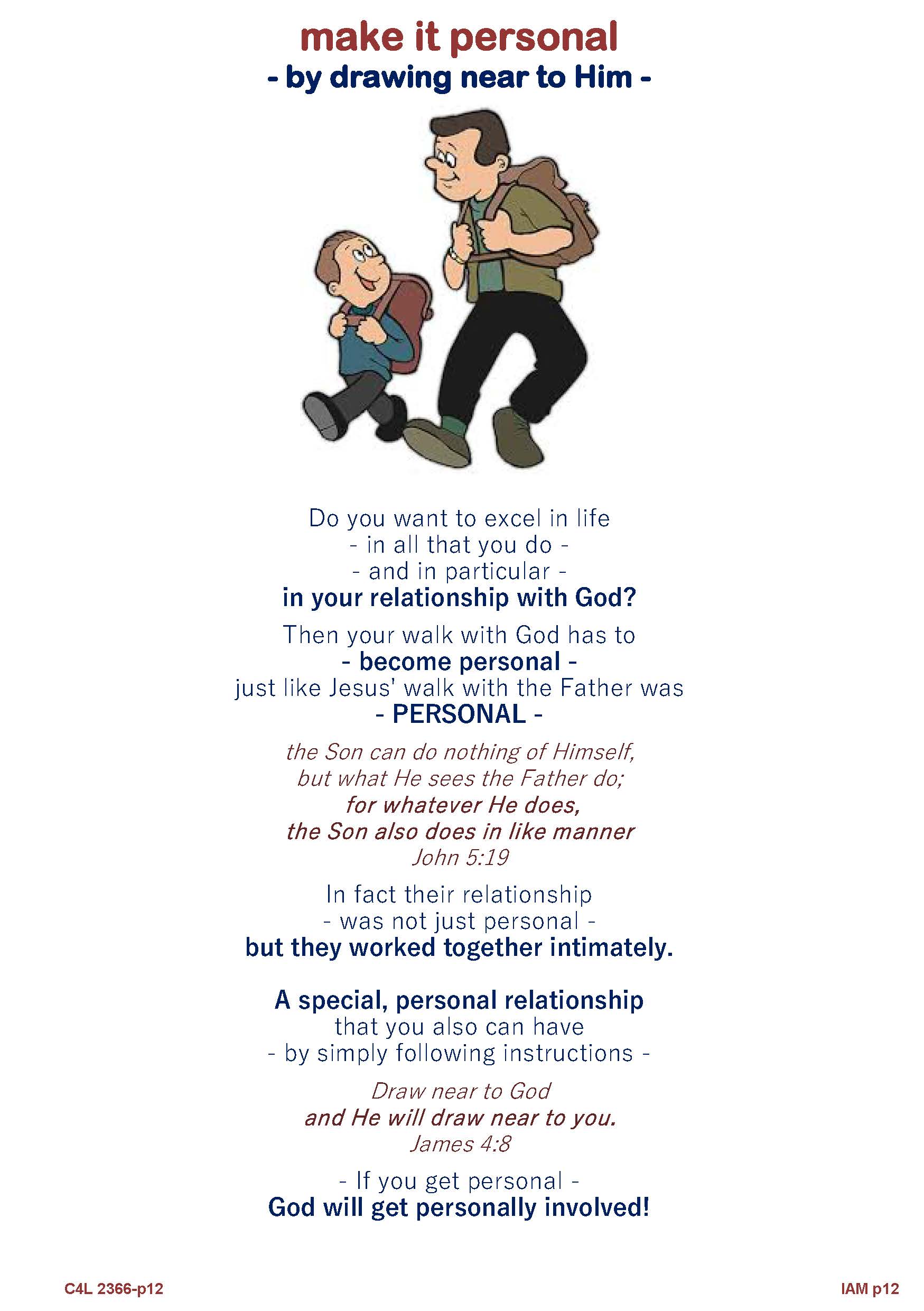 make it personal
- by drawing near to Him -

Do you want to excel in life
- in all that you do -
- and in particular -
in your relationship with God?

Then your walk with God has to
- become personal -
just like Jesus' walk with the Father was
- PERSONAL -

the Son can do nothing of Himself,
but what He sees the Father do;
for whatever He does,
the Son also does in like manner
John 5:19

In fact their relationship
- was not just personal -
but they worked together intimately.

A special, personal relationship
that you also can have
- by simply following instructions -

Draw near to God
and He will draw near to you.
James 4:8

- If you get personal -
God will get personally involved!

C4L 2366-p12

IAM p12